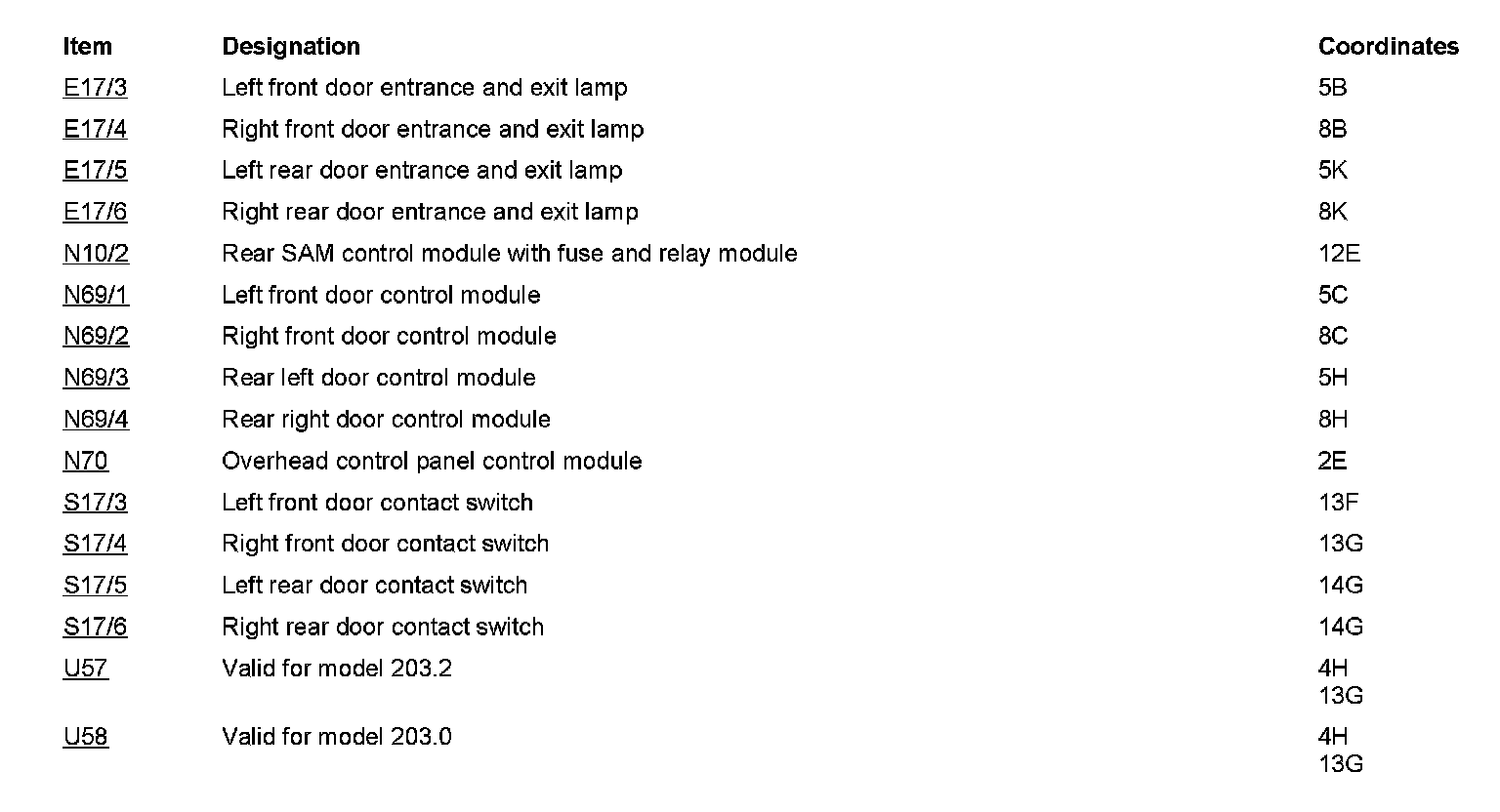 | Item | Designation | Coordinates |
|---|---|---|
| E17/3 | Left front door entrance and exit lamp | 5B |
| E17/4 | Right front door entrance and exit lamp | 8B |
| E17/5 | Left rear door entrance and exit lamp | 5K |
| E17/6 | Right rear door entrance and exit lamp | 8K |
| N10/2 | Rear SAM control module with fuse and relay module | 12E |
| N69/1 | Left front door control module | 5C |
| N69/2 | Right front door control module | 8C |
| N69/3 | Rear left door control module | 5H |
| N69/4 | Rear right door control module | 8H |
| N70 | Overhead control panel control module | 2E |
| S17/3 | Left front door contact switch | 13F |
| S17/4 | Right front door contact switch | 13G |
| S17/5 | Left rear door contact switch | 14G |
| S17/6 | Right rear door contact switch | 14G |
| U57 | Valid for model 203.2 | 4H 13G |
| U58 | Valid for model 203.0 | 4H 13G |